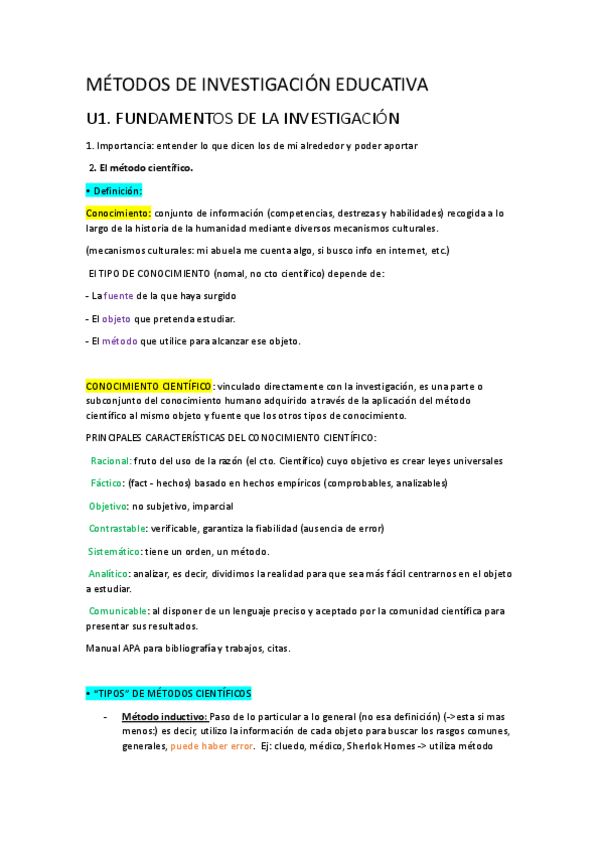 MÉTODOS DE INVESTIGACIÓN EDUCATIVA

U1. FUNDAMENTOS DE LA INVESTIGACIÓN

1. Importancia: entender lo que dicen los de mi alrededor y poder aportar

2. El método científico.

• Definición:

Conocimiento: conjunto de información (competencias, destrezas y habilidades) recogida a lo largo de la historia de la humanidad mediante diversos mecanismos culturales.

(mecanismos culturales: mi abuela me cuenta algo, si busco info en internet, etc.)

El TIPO DE CONOCIMIENTO (nomal, no cto científico) depende de:

- La fuente de la que haya surgido

- El objeto que pretenda estudiar.

- El método que utilice para alcanzar ese objeto.

CONOCIMIENTO CIENTÍFICO: vinculado directamente con la investigación, es una parte o subconjunto del conocimiento humano adquirido a través de la aplicación del método científico al mismo objeto y fuente que los otros tipos de conocimiento.

PRINCIPALES CARACTERÍSTICAS DEL CONOCIMIENTO CIENTÍFICO:

Racional: fruto del uso de la razón (el cto. Científico) cuyo objetivo es crear leyes universales

Fáctico: (fact - hechos) basado en hechos empíricos (comprobables, analizables)

Objetivo: no subjetivo, imparcial

Contrastable: verificable, garantiza la fiabilidad (ausencia de error)

Sistemático: tiene un orden, un método.

Analítico: analizar, es decir, dividimos la realidad para que sea más fácil centrarnos en el objeto a estudiar.

Comunicable: al disponer de un lenguaje preciso y aceptado por la comunidad científica para presentar sus resultados.

Manual APA para bibliografía y trabajos, citas.

• "TIPOS" DE MÉTODOS CIENTÍFICOS

- Método inductivo: Paso de lo particular a lo general (no esa definición) (->esta si mas menos:) es decir, utilizo la información de cada objeto para buscar los rasgos comunes, generales, puede haber error. Ej: cluedo, médico, Sherlok Homes -> utiliza método